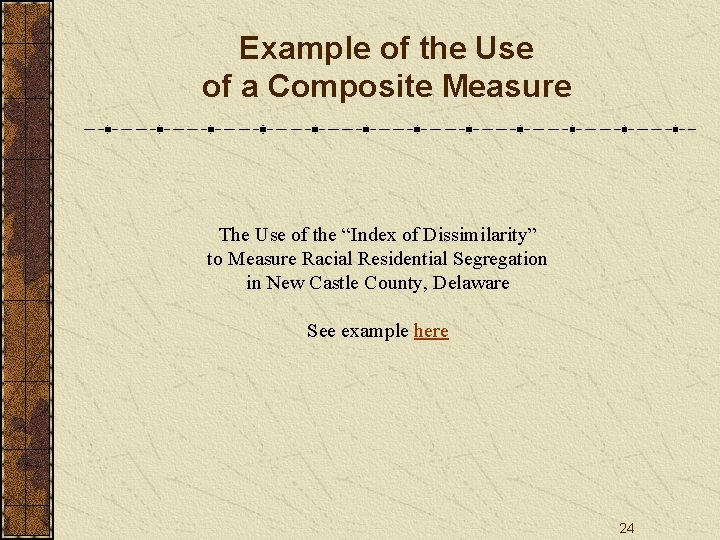 Example of the Use
of a Composite Measure

The Use of the "Index of Dissimilarity"
to Measure Racial Residential Segregation
in New Castle County, Delaware

See example here

24